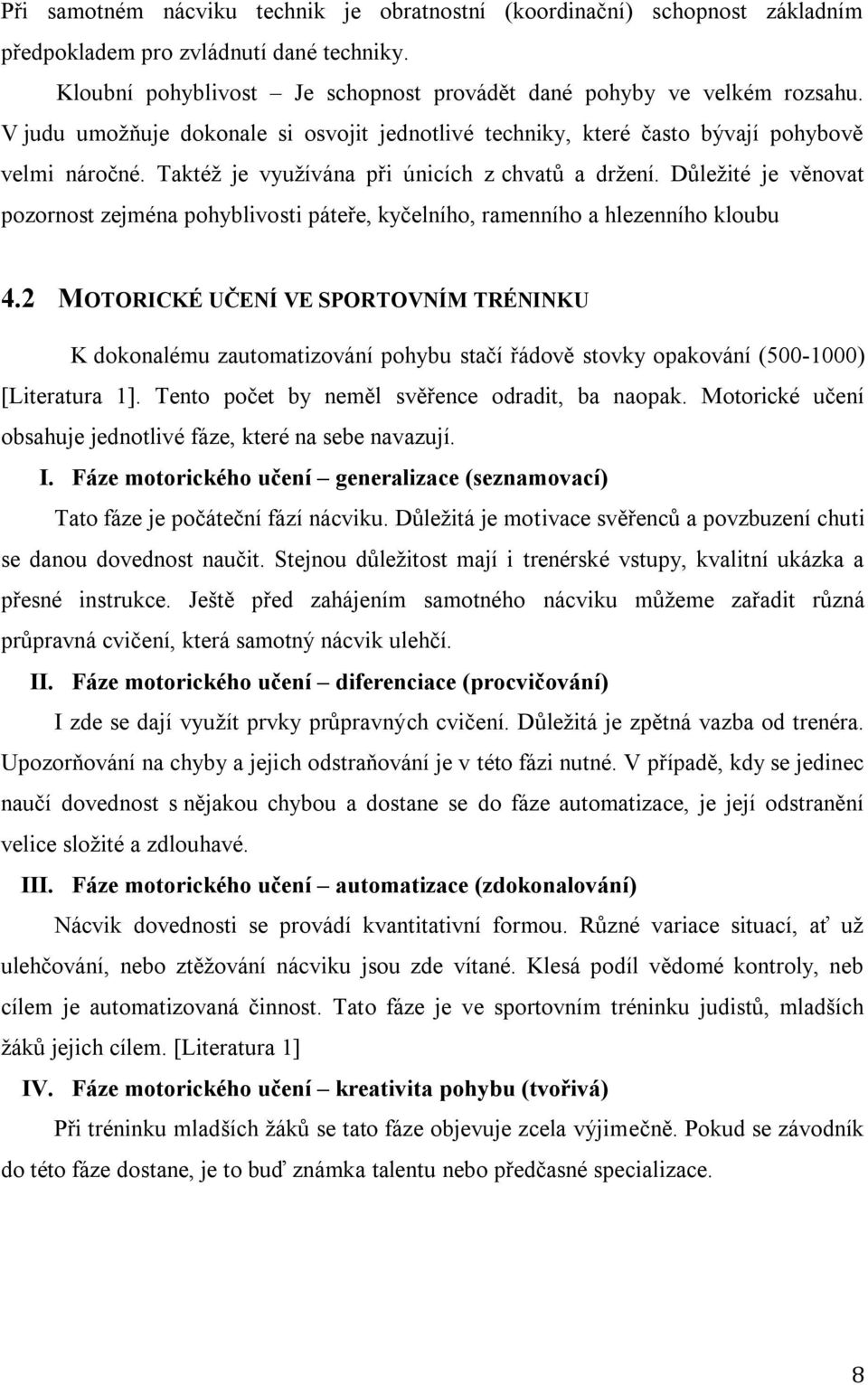 Při samotném nácviku technik je obratnostní (koordinační) schopnost základním předpokladem pro zvládnutí dané techniky.

Kloubní pohyblivost – Je schopnost provádět dané pohyby ve velkém rozsahu. V judu umožňuje dokonale si osvojit jednotlivé techniky, které často bývají pohybově velmi náročné. Taktéž je využívána při únicích z chvatů a držení. Důležité je věnovat pozornost zejména pohyblivosti páteře, kyčelního, ramenního a hlezenního kloubu

4.2 MOTORICKÉ UČENÍ VE SPORTOVNÍM TRÉNINKU

K dokonalému zautomatizování pohybu stačí řádově stovky opakování (500-1000) [Literatura 1]. Tento počet by neměl svěřence odradit, ba naopak. Motorické učení obsahuje jednotlivé fáze, které na sebe navazují.

I. Fáze motorického učení – generalizace (seznamovací)

Tato fáze je počáteční fází nácviku. Důležitá je motivace svěřenců a povzbuzení chuti se danou dovednost naučit. Stejnou důležitost mají i trenérské vstupy, kvalitní ukázka a přesné instrukce. Ještě před zahájením samotného nácviku můžeme zařadit různá průpravná cvičení, která samotný nácvik ulehčí.

II. Fáze motorického učení – diferenciace (procvičování)

I zde se dají využít prvky průpravných cvičení. Důležitá je zpětná vazba od trenéra. Upozorňování na chyby a jejich odstraňování je v této fázi nutné. V případě, kdy se jedinec naučí dovednost s nějakou chybou a dostane se do fáze automatizace, je její odstranění velice složité a zdlouhavé.

III. Fáze motorického učení – automatizace (zdokonalování)

Nácvik dovednosti se provádí kvantitativní formou. Různé variace situací, ať už ulehčování, nebo ztěžování nácviku jsou zde vítané. Klesá podíl vědomé kontroly, neb cílem je automatizovaná činnost. Tato fáze je ve sportovním tréninku judistů, mladších žáků jejich cílem. [Literatura 1]

IV. Fáze motorického učení – kreativita pohybu (tvořivá)

Při tréninku mladších žáků se tato fáze objevuje zcela výjimečně. Pokud se závodník do této fáze dostane, je to buď známka talentu nebo předčasné specializace.

8